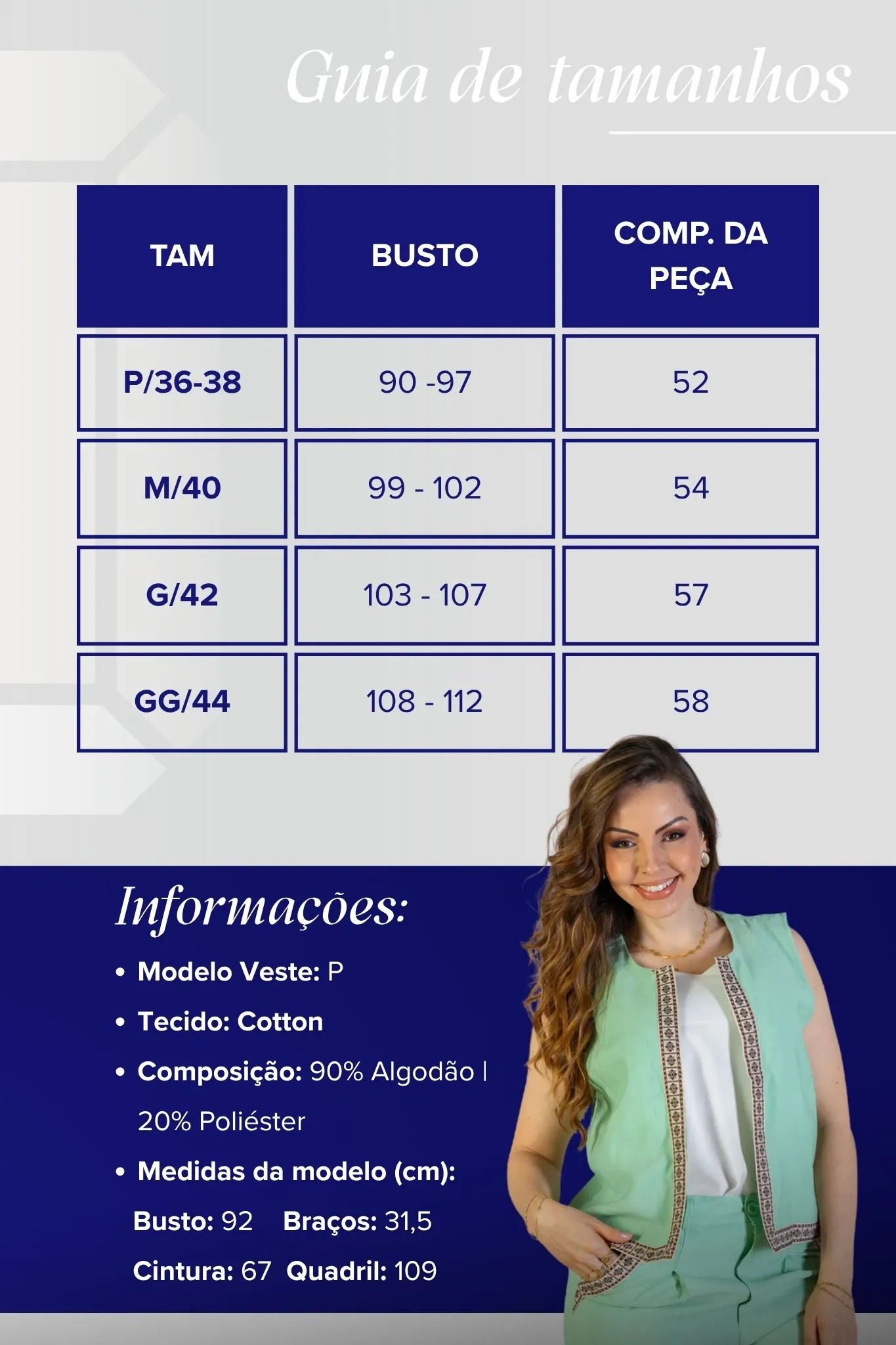 Guia de tamanhos

| TAM | BUSTO | COMP. DA PEÇA |
|---|---|---|
| P/36-38 | 90 -97 | 52 |
| M/40 | 99 - 102 | 54 |
| G/42 | 103 - 107 | 57 |
| GG/44 | 108 - 112 | 58 |

Informações:

• Modelo Veste: P

• Tecido: Cotton

• Composição: 90% Algodão | 20% Poliéster

• Medidas da modelo (cm):

Busto: 92 Braços: 31,5

Cintura: 67 Quadril: 109